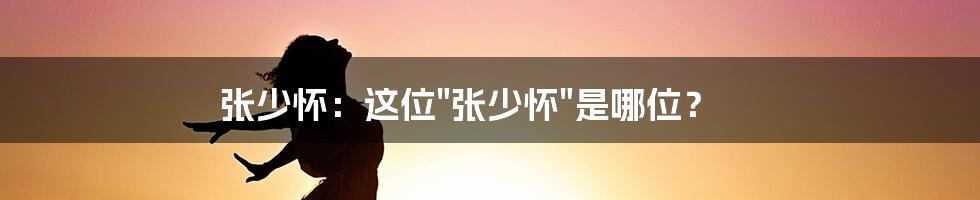 张少怀：这位"张少怀"是哪位？